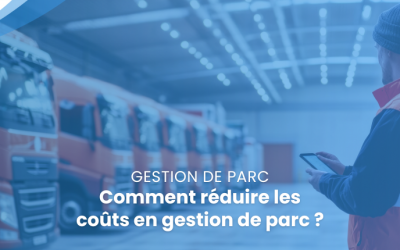 GESTION DE PARC
Comment réduire les coûts en gestion de parc ?